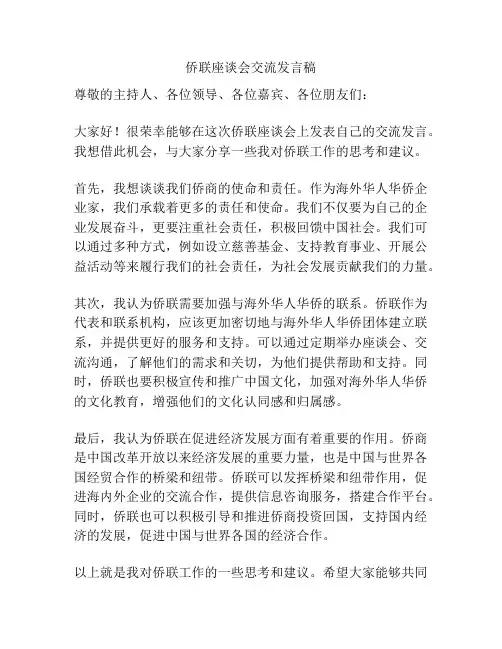 侨联座谈会交流发言稿

尊敬的主持人、各位领导、各位嘉宾、各位朋友们：

大家好！很荣幸能够在这次侨联座谈会上发表自己的交流发言。我想借此机会，与大家分享一些我对侨联工作的思考和建议。

首先，我想谈谈我们侨商的使命和责任。作为海外华人华侨企业家，我们承载着更多的责任和使命。我们不仅要为自己的企业发展奋斗，更要注重社会责任，积极回馈中国社会。我们可以通过多种方式，例如设立慈善基金、支持教育事业、开展公益活动等来履行我们的社会责任，为社会发展贡献我们的力量。

其次，我认为侨联需要加强与海外华人华侨的联系。侨联作为代表和联系机构，应该更加密切地与海外华人华侨团体建立联系，并提供更好的服务和支持。可以通过定期举办座谈会、交流沟通，了解他们的需求和关切，为他们提供帮助和支持。同时，侨联也要积极宣传和推广中国文化，加强对海外华人华侨的文化教育，增强他们的文化认同感和归属感。

最后，我认为侨联在促进经济发展方面有着重要的作用。侨商是中国改革开放以来经济发展的重要力量，也是中国与世界各国经贸合作的桥梁和纽带。侨联可以发挥桥梁和纽带作用，促进海内外企业的交流合作，提供信息咨询服务，搭建合作平台。同时，侨联也可以积极引导和推进侨商投资回国，支持国内经济的发展，促进中国与世界各国的经济合作。

以上就是我对侨联工作的一些思考和建议。希望大家能够共同